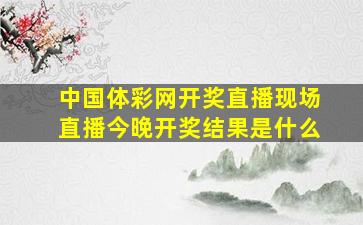 中国体彩网开奖直播现场直播今晚开奖结果是什么